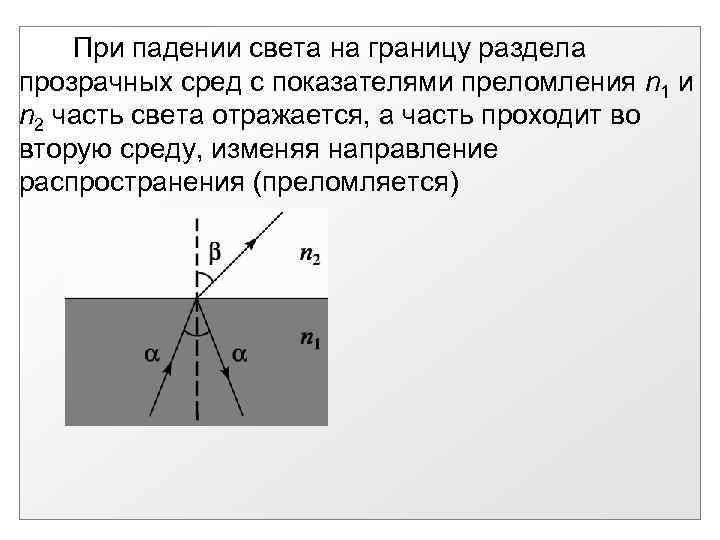 При падении света на границу раздела прозрачных сред с показателями преломления $n_1$ и $n_2$ часть света отражается, а часть проходит во вторую среду, изменяя направление распространения (преломляется)

$\beta$

$n_2$

$n_1$

$\alpha$

$\alpha$